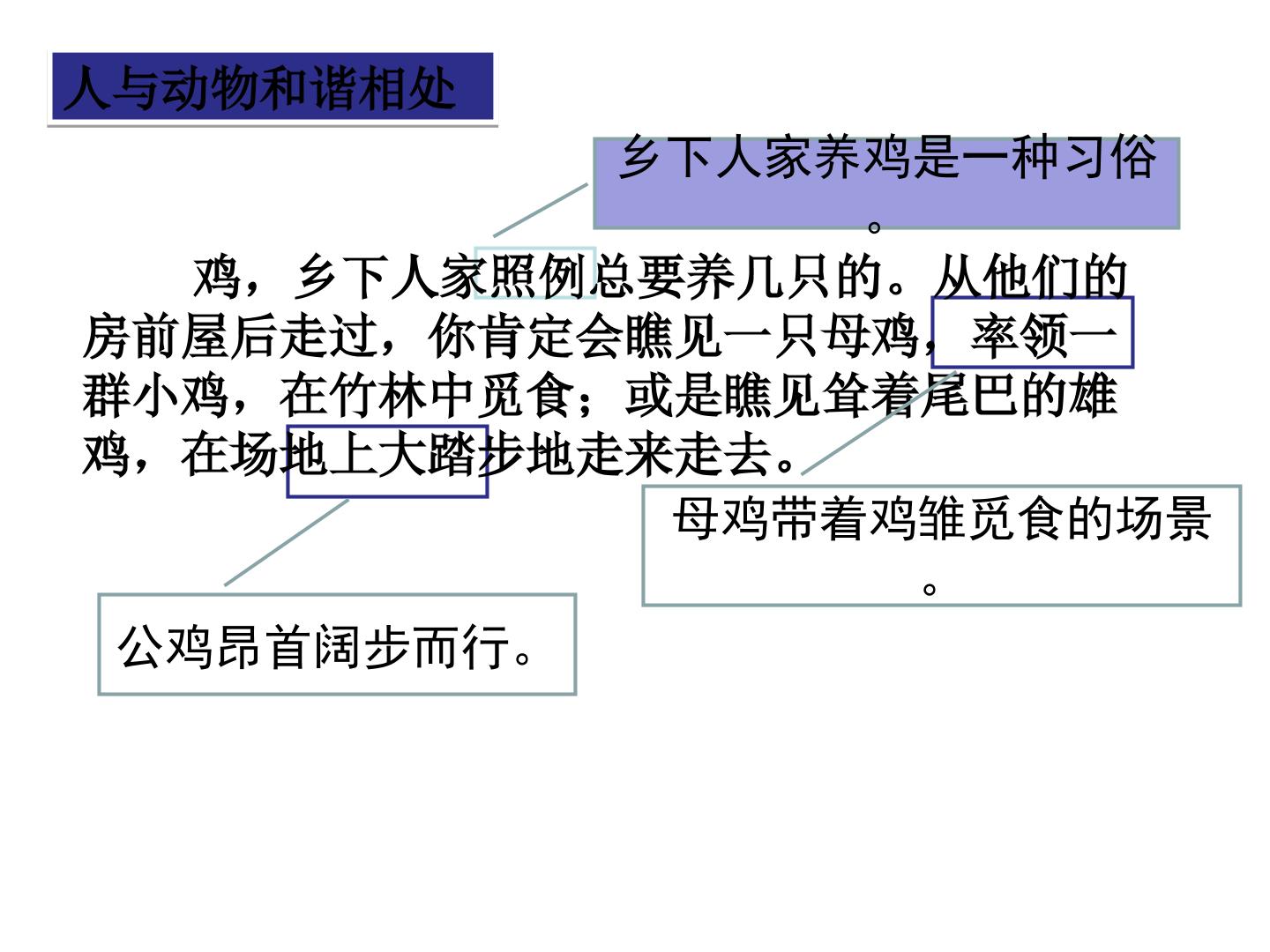 人与动物和谐相处

乡下人家养鸡是一种习俗。

鸡，乡下人家照例总要养几只的。从他们的房前屋后走过，你肯定会瞧见一只母鸡，率领一群小鸡，在竹林中觅食；或是瞧见耸着尾巴的雄鸡，在场地上大踏步地走来走去。

母鸡带着鸡雏觅食的场景。

公鸡昂首阔步而行。